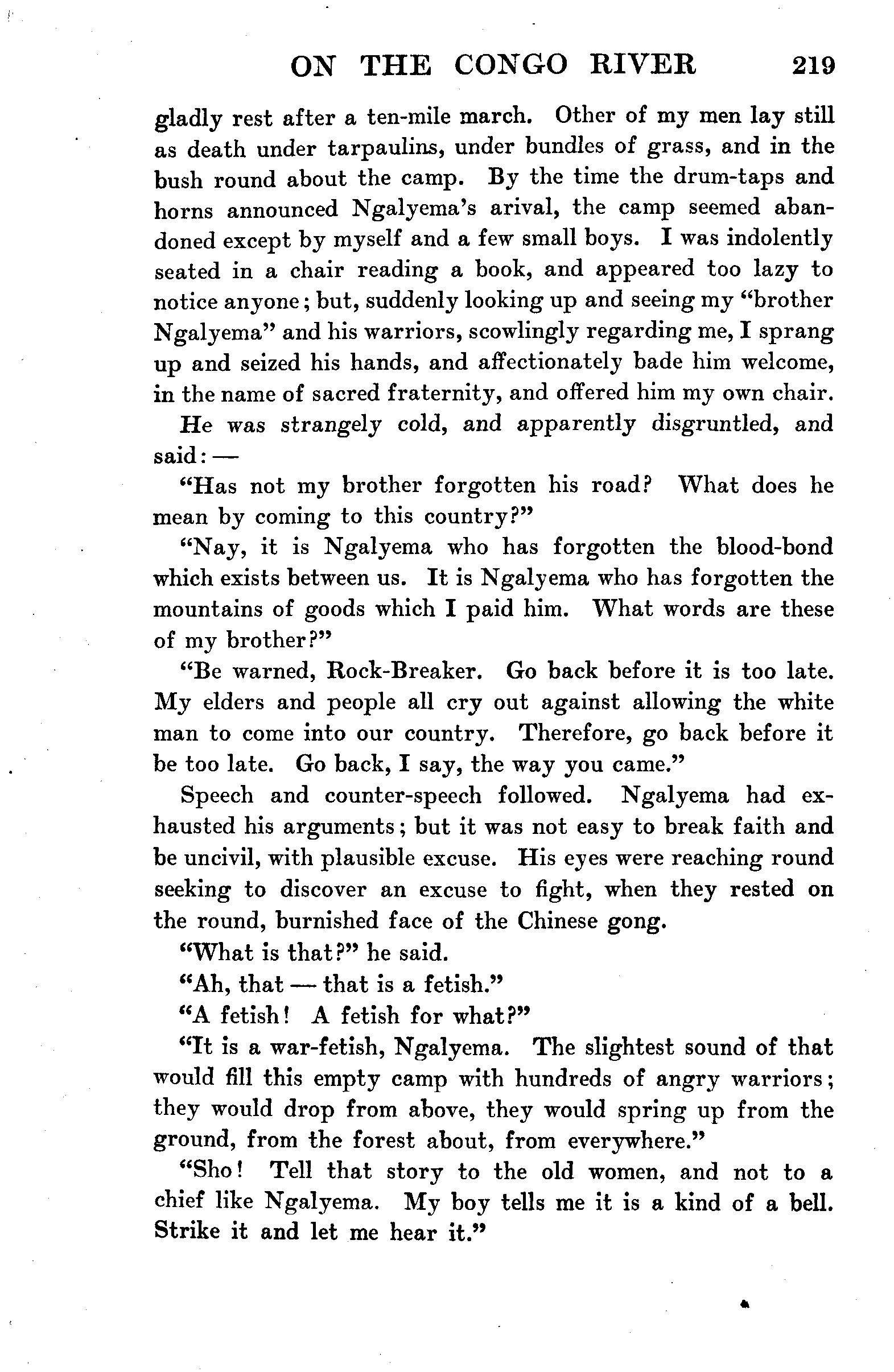 ON THE CONGO RIVER 219

gladly rest after a ten-mile march. Other of my men lay still as death under tarpaulins, under bundles of grass, and in the bush round about the camp. By the time the drum-taps and horns announced Ngalyema's arival, the camp seemed abandoned except by myself and a few small boys. I was indolently seated in a chair reading a book, and appeared too lazy to notice anyone; but, suddenly looking up and seeing my "brother Ngalyema" and his warriors, scowlingly regarding me, I sprang up and seized his hands, and affectionately bade him welcome, in the name of sacred fraternity, and offered him my own chair.

He was strangely cold, and apparently disgruntled, and said: —

"Has not my brother forgotten his road? What does he mean by coming to this country?"

"Nay, it is Ngalyema who has forgotten the blood-bond which exists between us. It is Ngalyema who has forgotten the mountains of goods which I paid him. What words are these of my brother?"

"Be warned, Rock-Breaker. Go back before it is too late. My elders and people all cry out against allowing the white man to come into our country. Therefore, go back before it be too late. Go back, I say, the way you came."

Speech and counter-speech followed. Ngalyema had exhausted his arguments; but it was not easy to break faith and be uncivil, with plausible excuse. His eyes were reaching round seeking to discover an excuse to fight, when they rested on the round, burnished face of the Chinese gong.

"What is that?" he said.

"Ah, that — that is a fetish."

"A fetish! A fetish for what?"

"It is a war-fetish, Ngalyema. The slightest sound of that would fill this empty camp with hundreds of angry warriors; they would drop from above, they would spring up from the ground, from the forest about, from everywhere."

"Sho! Tell that story to the old women, and not to a chief like Ngalyema. My boy tells me it is a kind of a bell. Strike it and let me hear it."